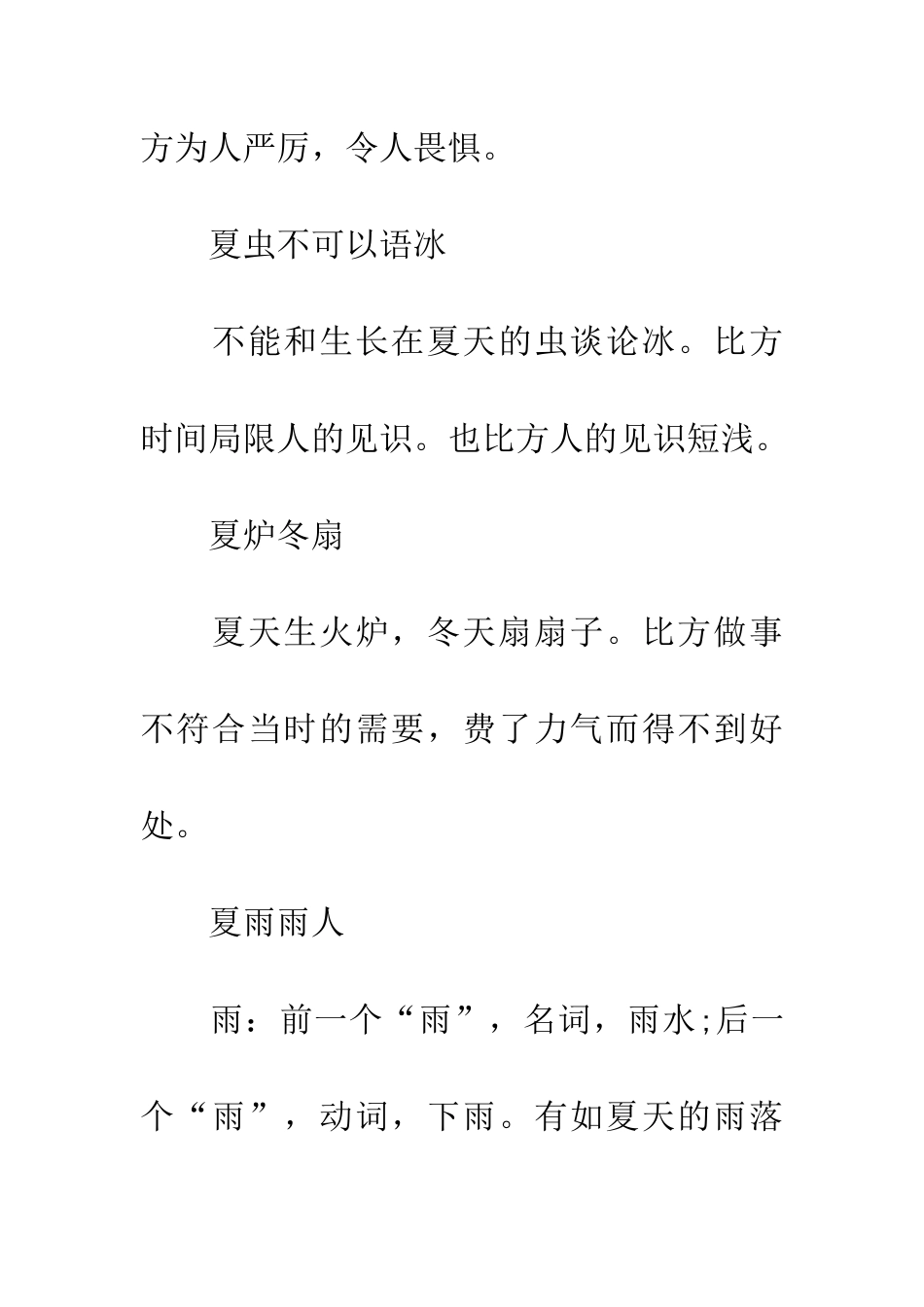 方为人严厉，令人畏惧。

夏虫不可以语冰

不能和生长在夏天的虫谈论冰。比方时间局限人的见识。也比方人的见识短浅。

夏炉冬扇

夏天生火炉，冬天扇扇子。比方做事不符合当时的需要，费了力气而得不到好处。

夏雨雨人

雨：前一个“雨”，名词，雨水;后一个“雨”，动词，下雨。有如夏天的雨落